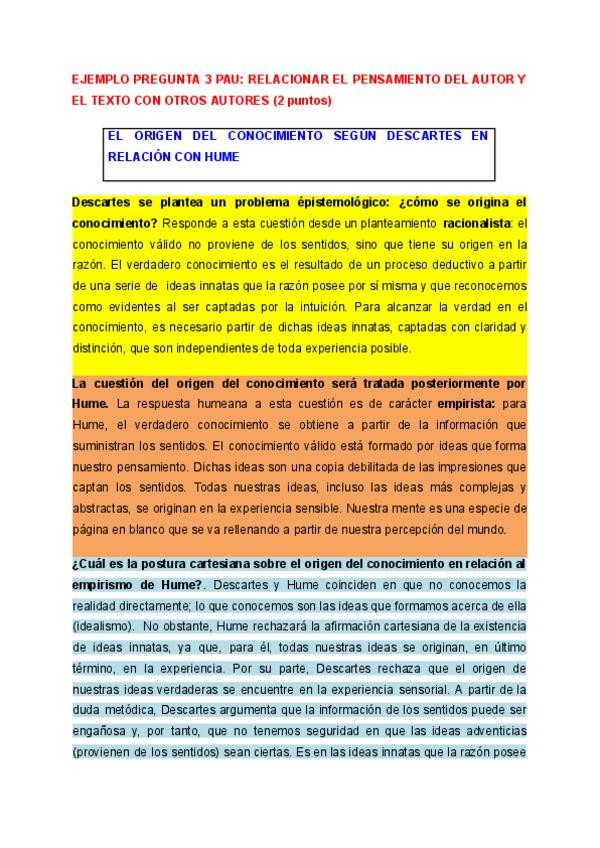 EJEMPLO PREGUNTA 3 PAU: RELACIONAR EL PENSAMIENTO DEL AUTOR Y EL TEXTO CON OTROS AUTORES (2 puntos)

EL ORIGEN DEL CONOCIMIENTO SEGÚN DESCARTES EN RELACIÓN CON HUME

Descartes se plantea un problema épistemológico: ¿cómo se origina el conocimiento? Responde a esta cuestión desde un planteamiento racionalista: el conocimiento válido no proviene de los sentidos, sino que tiene su origen en la razón. El verdadero conocimiento es el resultado de un proceso deductivo a partir de una serie de ideas innatas que la razón posee por sí misma y que reconocemos como evidentes al ser captadas por la intuición. Para alcanzar la verdad en el conocimiento, es necesario partir de dichas ideas innatas, captadas con claridad y distinción, que son independientes de toda experiencia posible.

La cuestión del origen del conocimiento será tratada posteriormente por Hume. La respuesta humeana a esta cuestión es de carácter empirista: para Hume, el verdadero conocimiento se obtiene a partir de la información que suministran los sentidos. El conocimiento válido está formado por ideas que forma nuestro pensamiento. Dichas ideas son una copia debilitada de las impresiones que captan los sentidos. Todas nuestras ideas, incluso las ideas más complejas y abstractas, se originan en la experiencia sensible. Nuestra mente es una especie de página en blanco que se va rellenando a partir de nuestra percepción del mundo.

¿Cuál es la postura cartesiana sobre el origen del conocimiento en relación al empirismo de Hume?. Descartes y Hume coinciden en que no conocemos la realidad directamente; lo que conocemos son las ideas que formamos acerca de ella (idealismo). No obstante, Hume rechazará la afirmación cartesiana de la existencia de ideas innatas, ya que, para él, todas nuestras ideas se originan, en último término, en la experiencia. Por su parte, Descartes rechaza que el origen de nuestras ideas verdaderas se encuentre en la experiencia sensorial. A partir de la duda metódica, Descartes argumenta que la información de los sentidos puede ser engañosa y, por tanto, que no tenemos seguridad en que las ideas adventicias (provienen de los sentidos) sean ciertas. Es en las ideas innatas que la razón posee